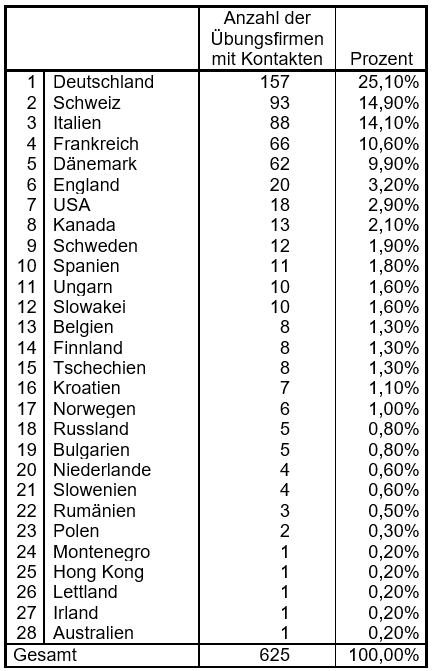 |  |  | Anzahl der Übungsfirmen mit Kontakten | Prozent |
|---|---|---|---|
| 1 | Deutschland | 157 | 25,10% |
| 2 | Schweiz | 93 | 14,90% |
| 3 | Italien | 88 | 14,10% |
| 4 | Frankreich | 66 | 10,60% |
| 5 | Dänemark | 62 | 9,90% |
| 6 | England | 20 | 3,20% |
| 7 | USA | 18 | 2,90% |
| 8 | Kanada | 13 | 2,10% |
| 9 | Schweden | 12 | 1,90% |
| 10 | Spanien | 11 | 1,80% |
| 11 | Ungarn | 10 | 1,60% |
| 12 | Slowakei | 10 | 1,60% |
| 13 | Belgien | 8 | 1,30% |
| 14 | Finnland | 8 | 1,30% |
| 15 | Tschechien | 8 | 1,30% |
| 16 | Kroatien | 7 | 1,10% |
| 17 | Norwegen | 6 | 1,00% |
| 18 | Russland | 5 | 0,80% |
| 19 | Bulgarien | 5 | 0,80% |
| 20 | Niederlande | 4 | 0,60% |
| 21 | Slowenien | 4 | 0,60% |
| 22 | Rumänien | 3 | 0,50% |
| 23 | Polen | 2 | 0,30% |
| 24 | Montenegro | 1 | 0,20% |
| 25 | Hong Kong | 1 | 0,20% |
| 26 | Lettland | 1 | 0,20% |
| 27 | Irland | 1 | 0,20% |
| 28 | Australien | 1 | 0,20% |
| Gesamt |  | 625 | 100,00% |